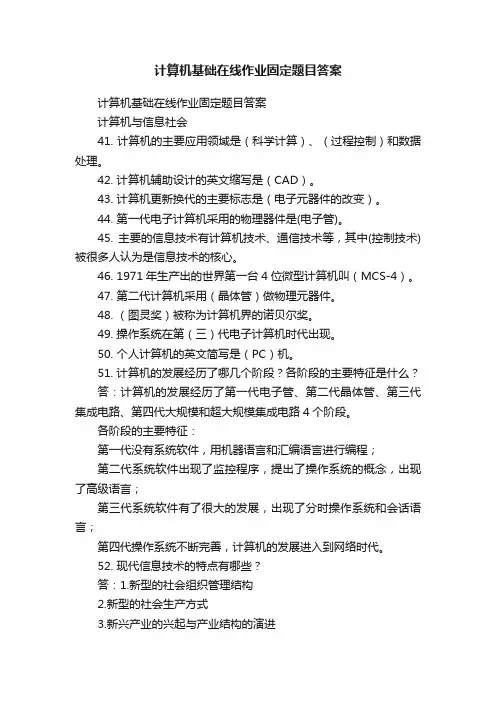 计算机基础在线作业固定题目答案

计算机基础在线作业固定题目答案

计算机与信息社会

41. 计算机的主要应用领域是（科学计算）、（过程控制）和数据处理。

42. 计算机辅助设计的英文缩写是（CAD）。

43. 计算机更新换代的主要标志是（电子元器件的改变）。

44. 第一代电子计算机采用的物理器件是(电子管)。

45. 主要的信息技术有计算机技术、通信技术等，其中(控制技术)被很多人认为是信息技术的核心。

46. 1971 年生产出的世界第一台 4 位微型计算机叫（MCS-4）。

47. 第二代计算机采用（晶体管）做物理元器件。

48. （图灵奖）被称为计算机界的诺贝尔奖。

49. 操作系统在第（三）代电子计算机时代出现。

50. 个人计算机的英文简写是（PC）机。

51. 计算机的发展经历了哪几个阶段？各阶段的主要特征是什么？

答：计算机的发展经历了第一代电子管、第二代晶体管、第三代集成电路、第四代大规模和超大规模集成电路 4 个阶段。

各阶段的主要特征：

第一代没有系统软件，用机器语言和汇编语言进行编程；

第二代系统软件出现了监控程序，提出了操作系统的概念，出现了高级语言；

第三代系统软件有了很大的发展，出现了分时操作系统和会话语言；

第四代操作系统不断完善，计算机的发展进入到网络时代。

52. 现代信息技术的特点有哪些？

答：1.新型的社会组织管理结构

2.新型的社会生产方式

3.新兴产业的兴起与产业结构的演进